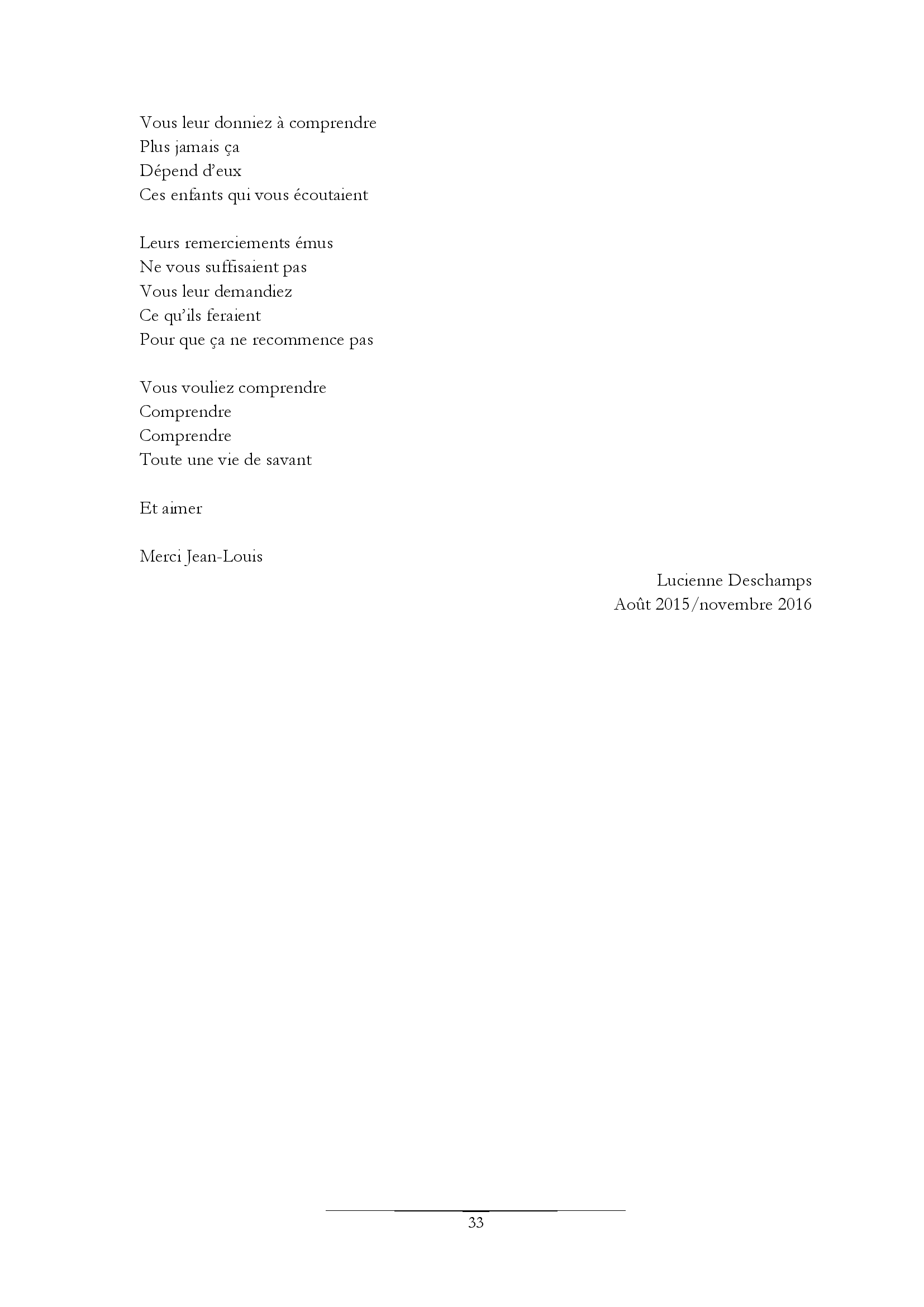 Vous leur donniez à comprendre
Plus jamais ça
Dépend d'eux
Ces enfants qui vous écoutaient

Leurs remerciements émus
Ne vous suffisaient pas
Vous leur demandiez
Ce qu'ils feraient
Pour que ça ne recommence pas

Vous vouliez comprendre
Comprendre
Comprendre
Toute une vie de savant

Et aimer

Merci Jean-Louis

Lucienne Deschamps
Août 2015/novembre 2016

33